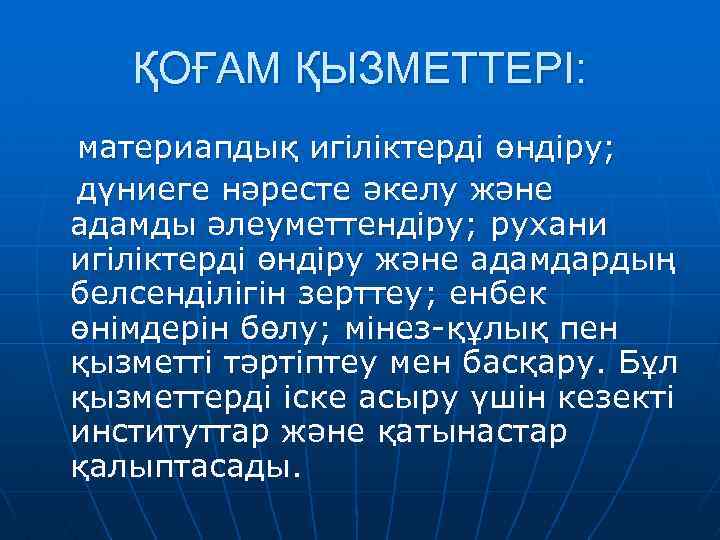 ҚОҒАМ ҚЫЗМЕТТЕРІ:

материапдық игіліктерді өндіру;

дүниеге нәресте әкелу және адамды әлеуметтендіру; рухани игіліктерді өндіру және адамдардың белсенділігін зерттеу; енбек өнімдерін бөлу; мінез-құлық пен қызметті тәртіптеу мен басқару. Бұл қызметтерді іске асыру үшін кезекті институттар және қатынастар қалыптасады.